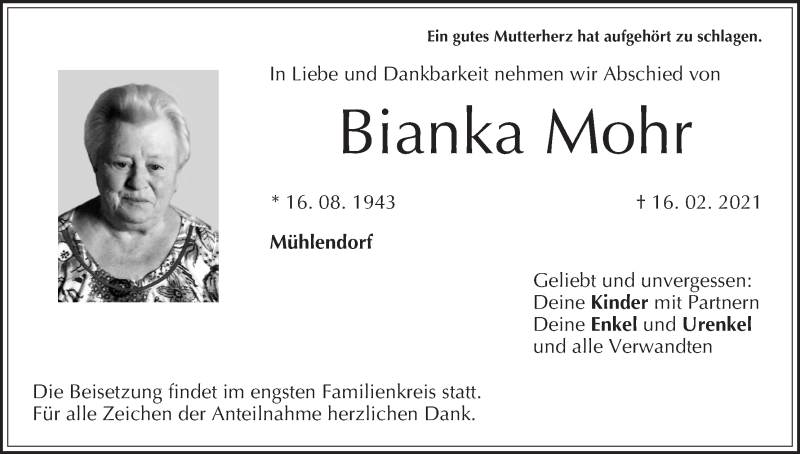 Ein gutes Mutterherz hat aufgehört zu schlagen.

In Liebe und Dankbarkeit nehmen wir Abschied von

Bianka Mohr

* 16. 08. 1943

† 16. 02. 2021

Mühlendorf

Geliebt und unvergessen:
Deine Kinder mit Partnern
Deine Enkel und Urenkel
und alle Verwandten

Die Beisetzung findet im engsten Familienkreis statt.
Für alle Zeichen der Anteilnahme herzlichen Dank.